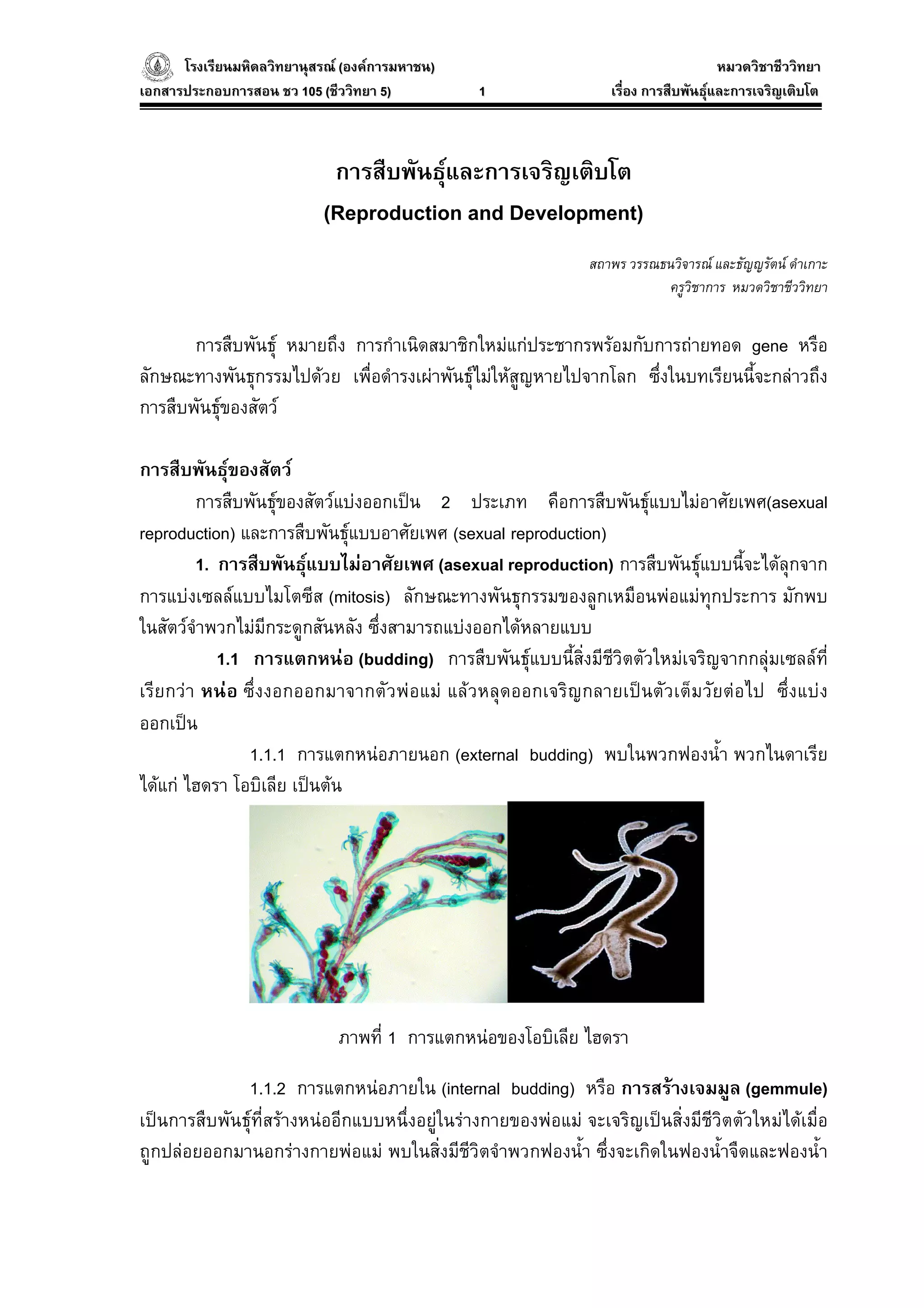 โรงเรียนมหิดลวิทยานุสรณ์ (องค์การมหาชน) หมวดวิชาชีววิทยา
เอกสารประกอบการสอน ชว 105 (ชีววิทยา 5) 1 เรื่อง การสืบพันธุ์และการเจริญเติบโต

การสืบพันธุ์และการเจริญเติบโต
(Reproduction and Development)

สถาพร วรรณธนวิจารณ์ และธัญญรัตน์ ดำเกาะ
ครูวิชาการ หมวดวิชาชีววิทยา

การสืบพันธุ์ หมายถึง การกำเนิดสมาชิกใหม่แก่ประชากรพร้อมกับการถ่ายทอด gene หรือลักษณะทางพันธุกรรมไปด้วย เพื่อดำรงเผ่าพันธุ์ไม่ให้สูญหายไปจากโลก ซึ่งในบทเรียนนี้จะกล่าวถึงการสืบพันธุ์ของสัตว์

การสืบพันธุ์ของสัตว์
การสืบพันธุ์ของสัตว์แบ่งออกเป็น 2 ประเภท คือการสืบพันธุ์แบบไม่อาศัยเพศ(asexual reproduction) และการสืบพันธุ์แบบอาศัยเพศ (sexual reproduction)

1. การสืบพันธุ์แบบไม่อาศัยเพศ (asexual reproduction) การสืบพันธุ์แบบนี้จะได้ลูกจากการแบ่งเซลล์แบบไมโตซีส (mitosis) ลักษณะทางพันธุกรรมของลูกเหมือนพ่อแม่ทุกประการ มักพบในสัตว์จำพวกไม่มีกระดูกสันหลัง ซึ่งสามารถแบ่งออกได้หลายแบบ

1.1 การแตกหน่อ (budding) การสืบพันธุ์แบบนี้สิ่งมีชีวิตตัวใหม่เจริญจากกลุ่มเซลล์ที่เรียกว่า หน่อ ซึ่งงอกออกมาจากตัวพ่อแม่ แล้วหลุดออกเจริญกลายเป็นตัวเต็มวัยต่อไป ซึ่งแบ่งออกเป็น

1.1.1 การแตกหน่อภายนอก (external budding) พบในพวกฟองน้ำ พวกไนดาเรีย ได้แก่ ไฮดรา โอบิเลีย เป็นต้น

ภาพที่ 1 การแตกหน่อของโอบิเลีย ไฮดรา

1.1.2 การแตกหน่อภายใน (internal budding) หรือ การสร้างเจมมูล (gemmule) เป็นการสืบพันธุ์ที่สร้างหน่ออีกแบบหนึ่งอยู่ในร่างกายของพ่อแม่ จะเจริญเป็นสิ่งมีชีวิตตัวใหม่ได้เมื่อถูกปล่อยออกมานอกร่างกายพ่อแม่ พบในสิ่งมีชีวิตจำพวกฟองน้ำ ซึ่งจะเกิดในฟองน้ำจืดและฟองน้ำ